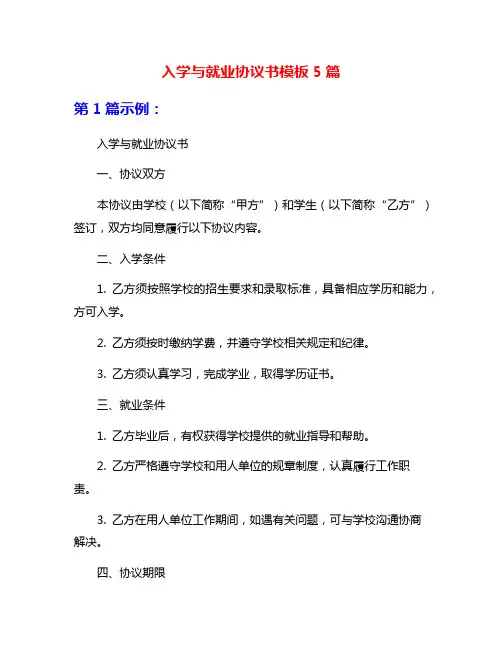 入学与就业协议书模板 5 篇

第 1 篇示例：

入学与就业协议书

一、协议双方

本协议由学校（以下简称“甲方”）和学生（以下简称“乙方”）签订，双方均同意履行以下协议内容。

二、入学条件

1. 乙方须按照学校的招生要求和录取标准，具备相应学历和能力，方可入学。

2. 乙方须按时缴纳学费，并遵守学校相关规定和纪律。

3. 乙方须认真学习，完成学业，取得学历证书。

三、就业条件

1. 乙方毕业后，有权获得学校提供的就业指导和帮助。

2. 乙方严格遵守学校和用人单位的规章制度，认真履行工作职责。

3. 乙方在用人单位工作期间，如遇有关问题，可与学校沟通协商解决。

四、协议期限